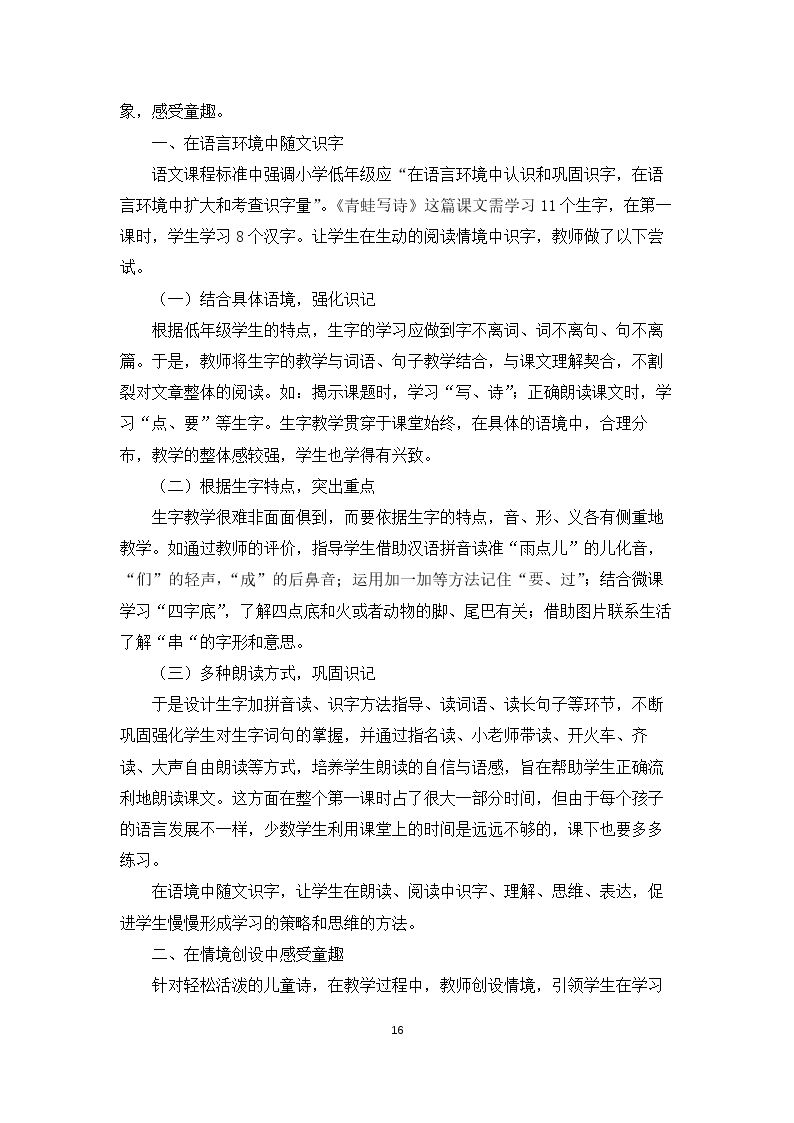 象，感受童趣。

一、在语言环境中随文识字

语文课程标准中强调小学低年级应“在语言环境中认识和巩固识字，在语言环境中扩大和考查识字量”。《青蛙写诗》这篇课文需学习11个生字，在第一课时，学生学习8个汉字。让学生在生动的阅读情境中识字，教师做了以下尝试。

（一）结合具体语境，强化识记

根据低年级学生的特点，生字的学习应做到字不离词、词不离句、句不离篇。于是，教师将生字的教学与词语、句子教学结合，与课文理解契合，不割裂对文章整体的阅读。如：揭示课题时，学习“写、诗”；正确朗读课文时，学习“点、要”等生字。生字教学贯穿于课堂始终，在具体的语境中，合理分布，教学的整体感较强，学生也学得有兴致。

（二）根据生字特点，突出重点

生字教学很难非面面俱到，而要依据生字的特点，音、形、义各有侧重地教学。如通过教师的评价，指导学生借助汉语拼音读准“雨点儿”的儿化音，“们”的轻声，“成”的后鼻音；运用加一加等方法记住“要、过”；结合微课学习“四字底”，了解四点底和火或者动物的脚、尾巴有关；借助图片联系生活了解“串“的字形和意思。

（三）多种朗读方式，巩固识记

于是设计生字加拼音读、识字方法指导、读词语、读长句子等环节，不断巩固强化学生对生字词句的掌握，并通过指名读、小老师带读、开火车、齐读、大声自由朗读等方式，培养学生朗读的自信与语感，旨在帮助学生正确流利地朗读课文。这方面在整个第一课时占了很大一部分时间，但由于每个孩子的语言发展不一样，少数学生利用课堂上的时间是远远不够的，课下也要多多练习。

在语境中随文识字，让学生在朗读、阅读中识字、理解、思维、表达，促进学生慢慢形成学习的策略和思维的方法。

二、在情境创设中感受童趣

针对轻松活泼的儿童诗，在教学过程中，教师创设情境，引领学生在学习

16